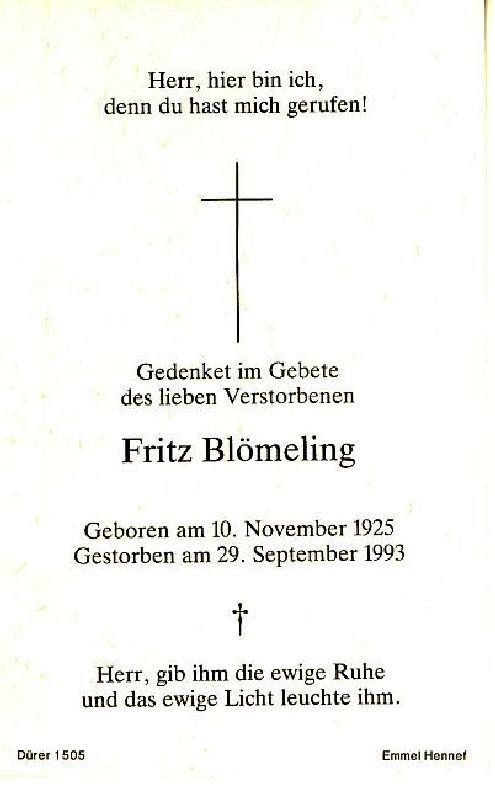 Herr, hier bin ich,
denn du hast mich gerufen!

Gedenket im Gebete
des lieben Verstorbenen

Fritz Blömeling

Geboren am 10. November 1925
Gestorben am 29. September 1993

†

Herr, gib ihm die ewige Ruhe
und das ewige Licht leuchte ihm.

Dürer 1505

Emmel Hennef